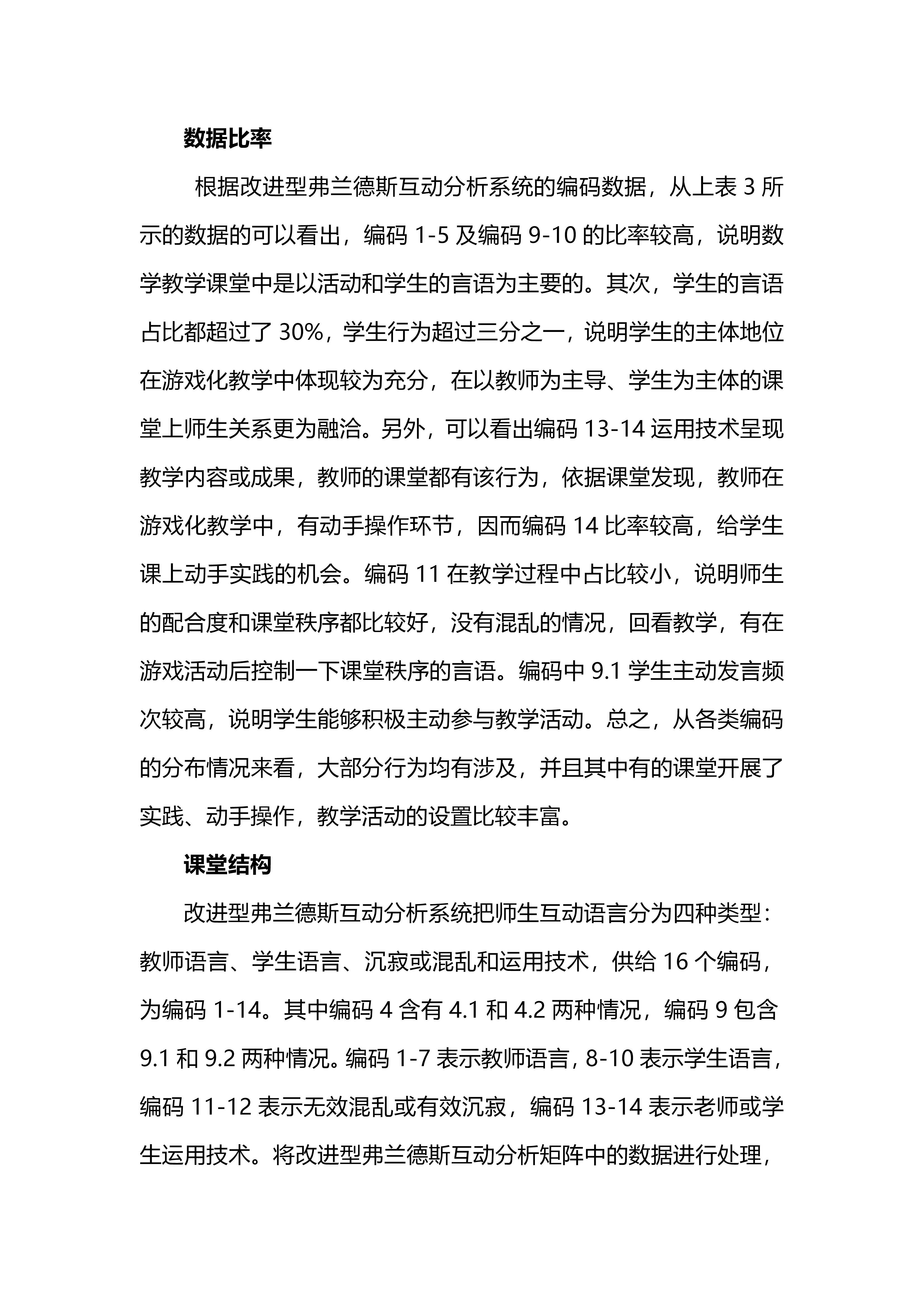 数据比率

根据改进型弗兰德斯互动分析系统的编码数据，从上表 3 所示的数据的可以看出，编码 1-5 及编码 9-10 的比率较高，说明数学教学课堂中是以活动和学生的言语为主要的。其次，学生的言语占比都超过了 30%，学生行为超过三分之一，说明学生的主体地位在游戏化教学中体现较为充分，在以教师为主导、学生为主体的课堂上师生关系更为融洽。另外，可以看出编码 13-14 运用技术呈现教学内容或成果，教师的课堂都有该行为，依据课堂发现，教师在游戏化教学中，有动手操作环节，因而编码 14 比率较高，给学生课上动手实践的机会。编码 11 在教学过程中占比较小，说明师生的配合度和课堂秩序都比较好，没有混乱的情况，回看教学，有在游戏活动后控制一下课堂秩序的言语。编码中 9.1 学生主动发言频次较高，说明学生能够积极主动参与教学活动。总之，从各类编码的分布情况来看，大部分行为均有涉及，并且其中有的课堂开展了实践、动手操作，教学活动的设置比较丰富。

课堂结构

改进型弗兰德斯互动分析系统把师生互动语言分为四种类型：教师语言、学生语言、沉寂或混乱和运用技术，供给 16 个编码，为编码 1-14。其中编码 4 含有 4.1 和 4.2 两种情况，编码 9 包含 9.1 和 9.2 两种情况。编码 1-7 表示教师语言，8-10 表示学生语言，编码 11-12 表示无效混乱或有效沉寂，编码 13-14 表示老师或学生运用技术。将改进型弗兰德斯互动分析矩阵中的数据进行处理，